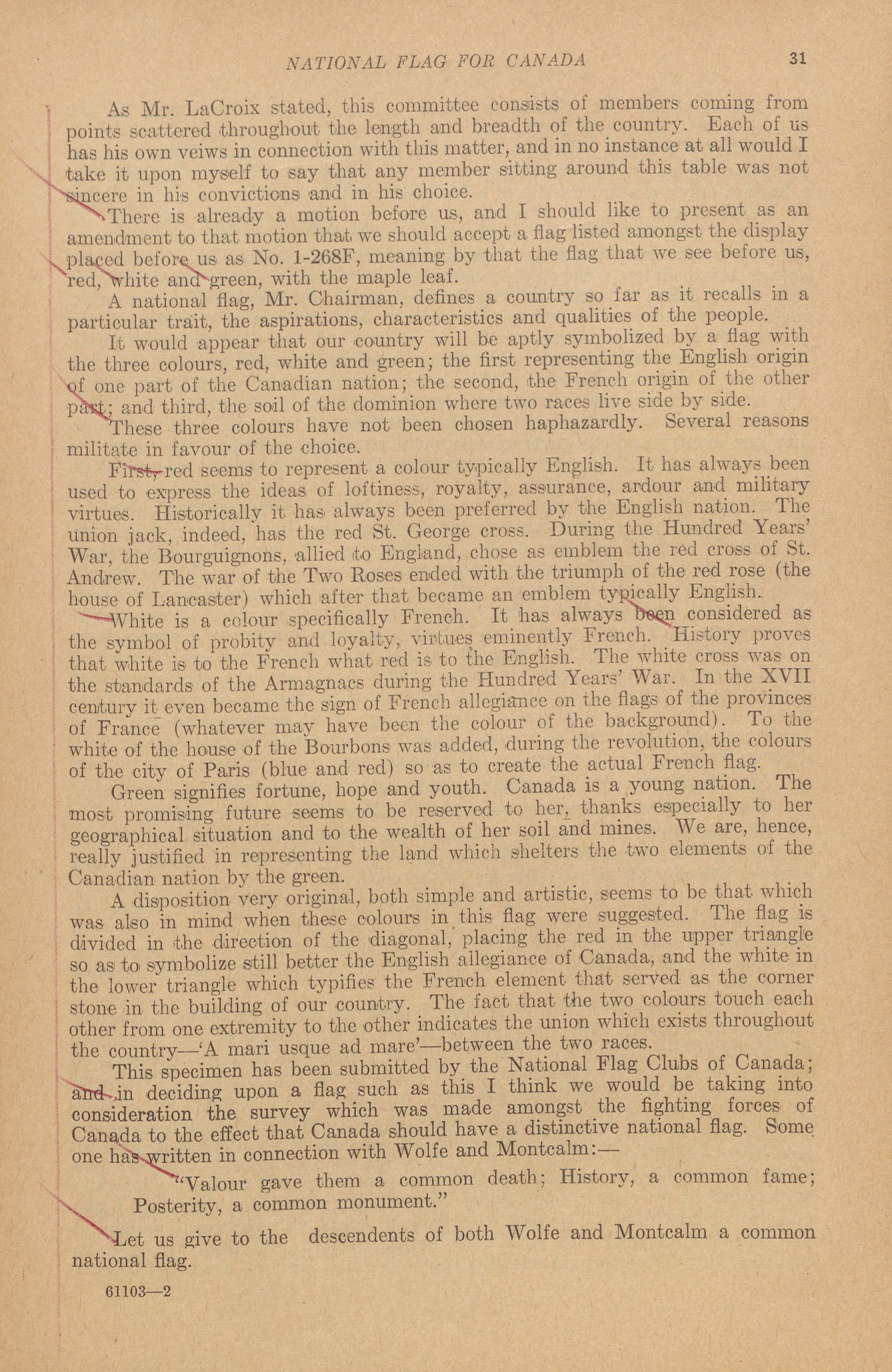 NATIONAL FLAG FOR CANADA 31

As Mr. LaCroix stated, this committee consists of members coming from points scattered throughout the length and breadth of the country. Each of us has his own veiws in connection with this matter, and in no instance at all would I take it upon myself to say that any member sitting around this table was not sincere in his convictions and in his choice.

There is already a motion before us, and I should like to present as an amendment to that motion that we should accept a flag listed amongst the display placed before us as No. 1-268F, meaning by that the flag that we see before us, red, white and green, with the maple leaf.

A national flag, Mr. Chairman, defines a country so far as it recalls in a particular trait, the aspirations, characteristics and qualities of the people.

It would appear that our country will be aptly symbolized by a flag with the three colours, red, white and green; the first representing the English origin of one part of the Canadian nation; the second, the French origin of the other part; and third, the soil of the dominion where two races live side by side.

These three colours have not been chosen haphazardly. Several reasons militate in favour of the choice.

First, red seems to represent a colour typically English. It has always been used to express the ideas of loftiness, royalty, assurance, ardour and military virtues. Historically it has always been preferred by the English nation. The union jack, indeed, has the red St. George cross. During the Hundred Years' War, the Bourguignons, allied to England, chose as emblem the red cross of St. Andrew. The war of the Two Roses ended with the triumph of the red rose (the house of Lancaster) which after that became an emblem typically English.

White is a colour specifically French. It has always been considered as the symbol of probity and loyalty, virtues eminently French. History proves that white is to the French what red is to the English. The white cross was on the standards of the Armagnacs during the Hundred Years' War. In the XVII century it even became the sign of French allegiance on the flags of the provinces of France (whatever may have been the colour of the background). To the white of the house of the Bourbons was added, during the revolution, the colours of the city of Paris (blue and red) so as to create the actual French flag.

Green signifies fortune, hope and youth. Canada is a young nation. The most promising future seems to be reserved to her, thanks especially to her geographical situation and to the wealth of her soil and mines. We are, hence, really justified in representing the land which shelters the two elements of the Canadian nation by the green.

A disposition very original, both simple and artistic, seems to be that which was also in mind when these colours in this flag were suggested. The flag is divided in the direction of the diagonal, placing the red in the upper triangle so as to symbolize still better the English allegiance of Canada, and the white in the lower triangle which typifies the French element that served as the corner stone in the building of our country. The fact that the two colours touch each other from one extremity to the other indicates the union which exists throughout the country—'A mari usque ad mare'—between the two races.

This specimen has been submitted by the National Flag Clubs of Canada; and in deciding upon a flag such as this I think we would be taking into consideration the survey which was made amongst the fighting forces of Canada to the effect that Canada should have a distinctive national flag. Some one has written in connection with Wolfe and Montcalm:—

"Valour gave them a common death; History, a common fame; Posterity, a common monument."

Let us give to the descendents of both Wolfe and Montcalm a common national flag.

61103—2